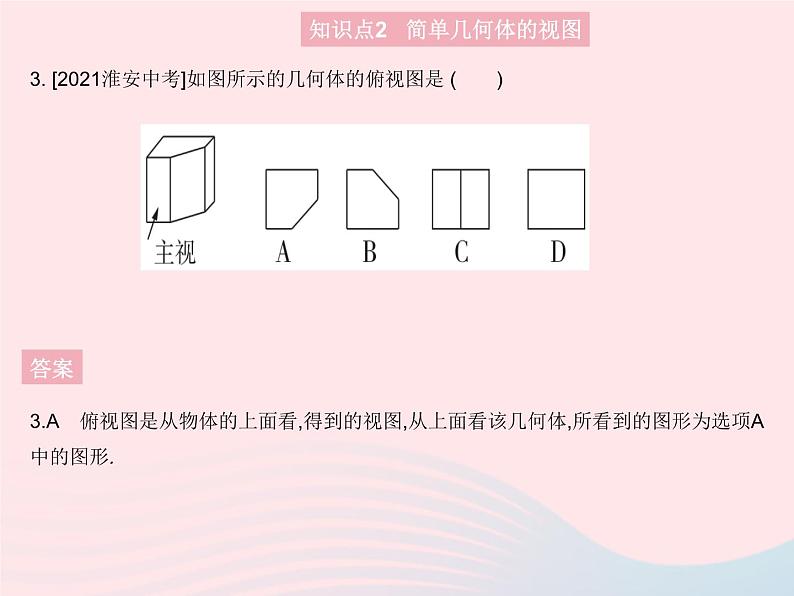 知识点2 简单几何体的视图

3. [2021淮安中考]如图所示的几何体的俯视图是 (　　)

主视

A

B

C

D

答案

3.A 俯视图是从物体的上面看,得到的视图,从上面看该几何体,所看到的图形为选项A中的图形.